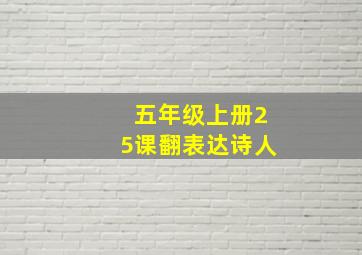 五年级上册2
5课翻表达诗人